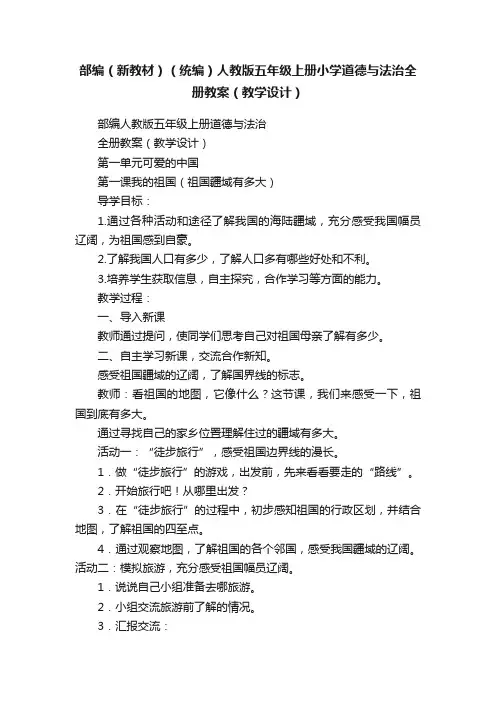 部编（新教材）（统编）人教版五年级上册小学道德与法治全册教案（教学设计）

部编人教版五年级上册道德与法治

全册教案（教学设计）

第一单元可爱的中国

第一课我的祖国（祖国疆域有多大）

导学目标：

1.通过各种活动和途径了解我国的海陆疆域，充分感受我国幅员辽阔，为祖国感到自豪。

2.了解我国人口有多少，了解人口多有哪些好处和不利。

3.培养学生获取信息，自主探究，合作学习等方面的能力。

教学过程：

一、导入新课

教师通过提问，使同学们思考自己对祖国母亲了解有多少。

二、自主学习新课，交流合作新知。

感受祖国疆域的辽阔，了解国界线的标志。

教师：看祖国的地图，它像什么？这节课，我们来感受一下，祖国到底有多大。

通过寻找自己的家乡位置理解住过的疆域有多大。

活动一：“徒步旅行”，感受祖国边界线的漫长。

1．做“徒步旅行”的游戏，出发前，先来看看要走的“路线”。

2．开始旅行吧！从哪里出发？

3．在“徒步旅行”的过程中，初步感知祖国的行政区划，并结合地图，了解祖国的四至点。

4．通过观察地图，了解祖国的各个邻国，感受我国疆域的辽阔。

活动二：模拟旅游，充分感受祖国幅员辽阔。

1．说说自己小组准备去哪旅游。

2．小组交流旅游前了解的情况。

3．汇报交流：